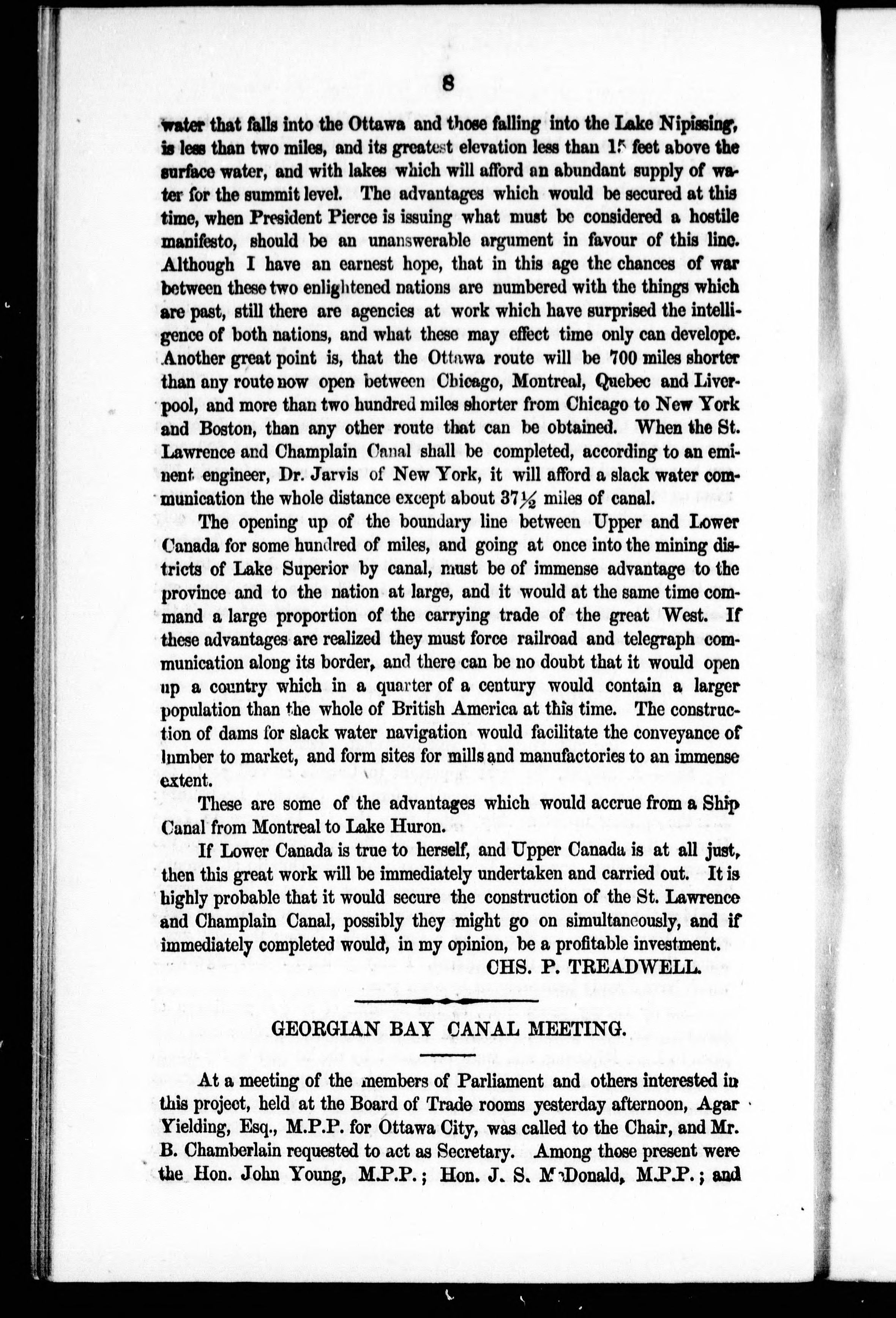 8

water that falls into the Ottawa and those falling into the Lake Nipissing, is less than two miles, and its greatest elevation less than 15 feet above the surface water, and with lakes which will afford an abundant supply of water for the summit level. The advantages which would be secured at this time, when President Pierce is issuing what must be considered a hostile manifesto, should be an unanswerable argument in favour of this line. Although I have an earnest hope, that in this age the chances of war between these two enlightened nations are numbered with the things which are past, still there are agencies at work which have surprised the intelligence of both nations, and what these may effect time only can develope. Another great point is, that the Ottawa route will be 700 miles shorter than any route now open between Chicago, Montreal, Quebec and Liverpool, and more than two hundred miles shorter from Chicago to New York and Boston, than any other route that can be obtained. When the St. Lawrence and Champlain Canal shall be completed, according to an eminent engineer, Dr. Jarvis of New York, it will afford a slack water communication the whole distance except about $37\frac{1}{2}$ miles of canal.

The opening up of the boundary line between Upper and Lower Canada for some hundred of miles, and going at once into the mining districts of Lake Superior by canal, must be of immense advantage to the province and to the nation at large, and it would at the same time command a large proportion of the carrying trade of the great West. If these advantages are realized they must force railroad and telegraph communication along its border, and there can be no doubt that it would open up a country which in a quarter of a century would contain a larger population than the whole of British America at this time. The construction of dams for slack water navigation would facilitate the conveyance of lumber to market, and form sites for mills and manufactories to an immense extent.

These are some of the advantages which would accrue from a Ship Canal from Montreal to Lake Huron.

If Lower Canada is true to herself, and Upper Canada is at all just, then this great work will be immediately undertaken and carried out. It is highly probable that it would secure the construction of the St. Lawrence and Champlain Canal, possibly they might go on simultaneously, and if immediately completed would, in my opinion, be a profitable investment.

CHS. P. TREADWELL.

GEORGIAN BAY CANAL MEETING.

At a meeting of the members of Parliament and others interested in this project, held at the Board of Trade rooms yesterday afternoon, Agar Yielding, Esq., M.P.P. for Ottawa City, was called to the Chair, and Mr. B. Chamberlain requested to act as Secretary. Among those present were the Hon. John Young, M.P.P.; Hon. J. S. McDonald, M.P.P.; and